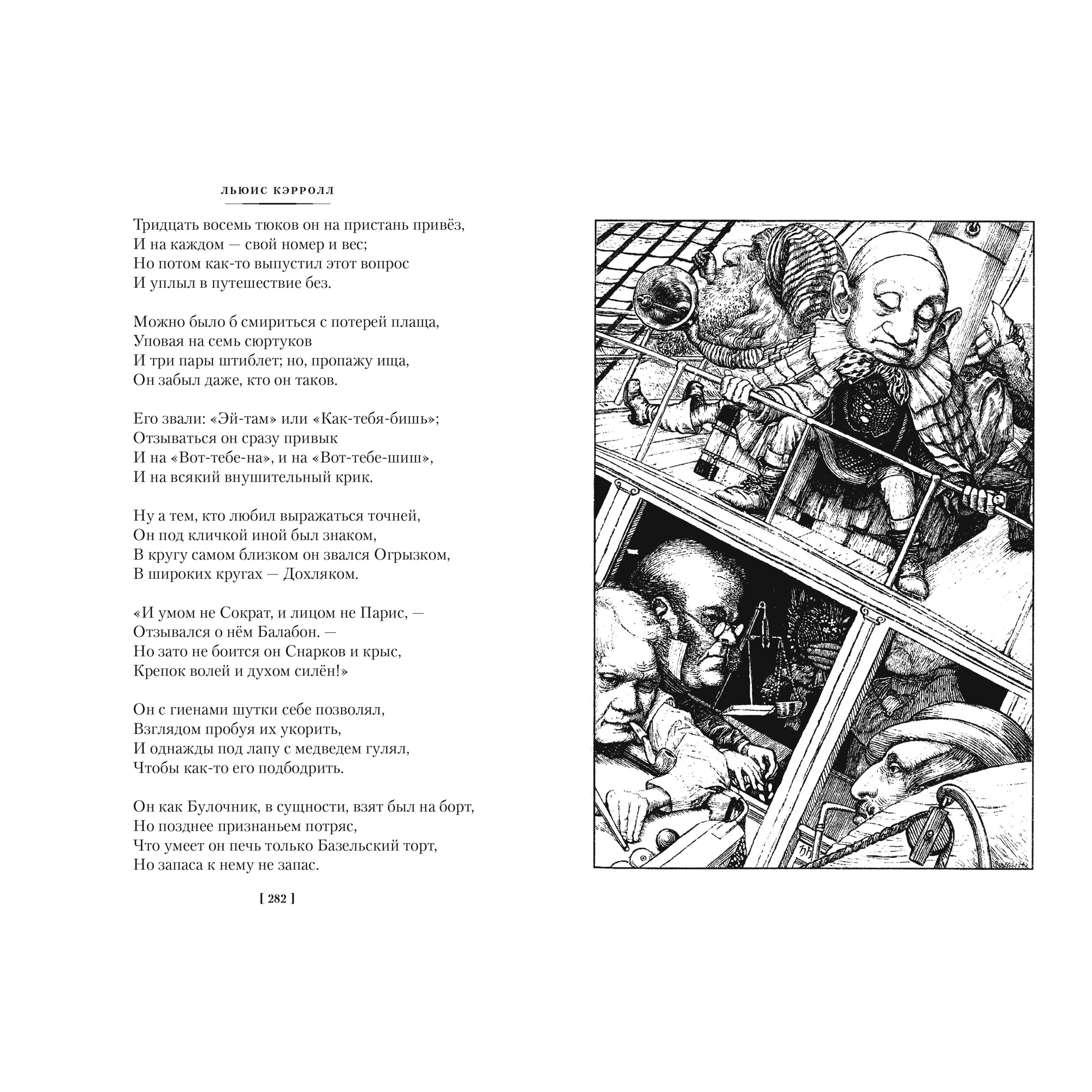 ЛЬЮИС КЭРРОЛЛ

Тридцать восемь тюков он на пристань привёз,
И на каждом — свой номер и вес;
Но потом как-то выпустил этот вопрос
И уплыл в путешествие без.

Можно было б смириться с потерей плаща,
Уповая на семь сюртуков
И три пары штиблет; но, пропажу ища,
Он забыл даже, кто он таков.

Его звали: «Эй-там» или «Как-тебя-бишь»;
Отзываться он сразу привык
И на «Вот-тебе-на», и на «Вот-тебе-шиш»,
И на всякий внушительный крик.

Ну а тем, кто любил выражаться точней,
Он под кличкой иной был знаком,
В кругу самом близком он звался Огрызком,
В широких кругах — Дохляком.

«И умом не Сократ, и лицом не Парис, —
Отзывался о нём Балабон. —
Но зато не боится он Снарков и крыс,
Крепок волей и духом силён!»

Он с гиенами шутки себе позволял,
Взглядом пробуя их укорить,
И однажды под лапу с медведем гулял,
Чтобы как-то его подбодрить.

Он как Булочник, в сущности, взят был на борт,
Но позднее признаньем потряс,
Что умеет он печь только Базельский торт,
Но запаса к нему не запас.

[ 282 ]